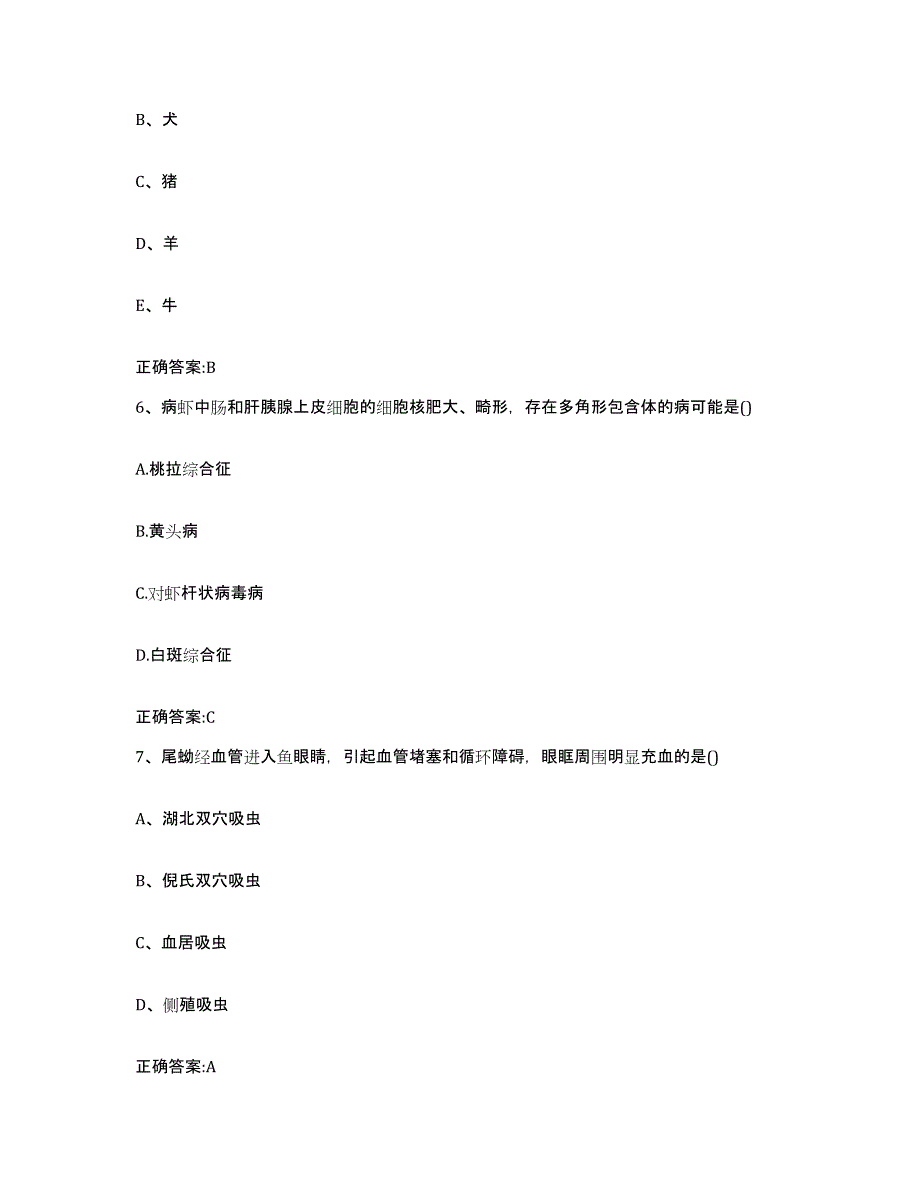 B、犬

C、猪

D、羊

E、牛

正确答案:B

6、病虾中肠和肝胰腺上皮细胞的细胞核肥大、畸形，存在多角形包含体的病可能是()

A.桃拉综合征

B.黄头病

C.对虾杆状病毒病

D.白斑综合征

正确答案:C

7、尾蚴经血管进入鱼眼睛，引起血管堵塞和循环障碍，眼眶周围明显充血的是()

A、湖北双穴吸虫

B、倪氏双穴吸虫

C、血居吸虫

D、侧殖吸虫

正确答案:A